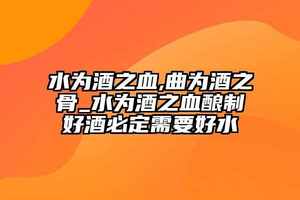 水为酒之血,曲为酒之骨_水为酒之血酿制好酒必定需要好水